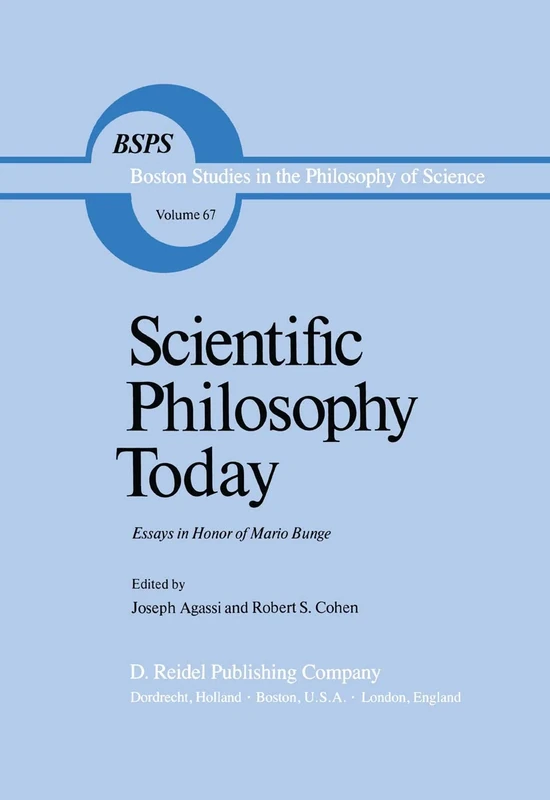 BSPS
Boston Studies in the Philosophy of Science
Volume 67

Scientific Philosophy Today

Essays in Honor of Mario Bunge

Edited by
Joseph Agassi and Robert S. Cohen

D. Reidel Publishing Company
Dordrecht, Holland · Boston, U.S.A. · London, England